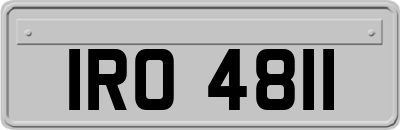 IRO 4811